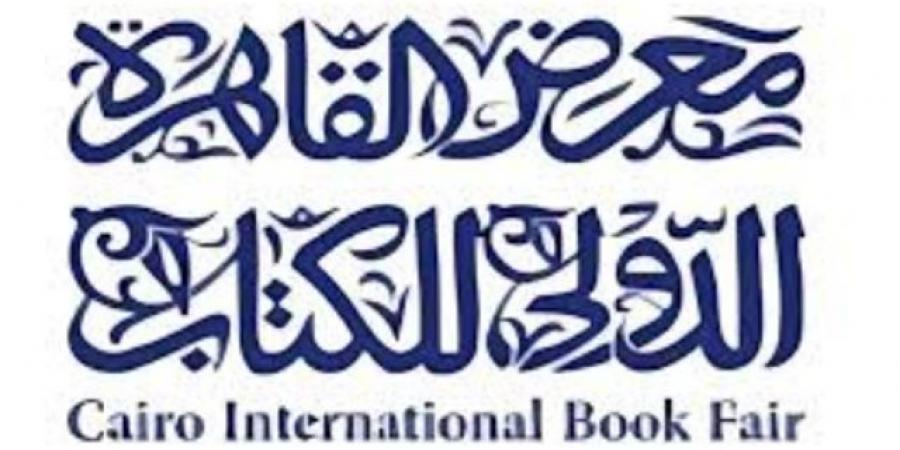 معرض القاهرة
الدولي للكتاب
Cairo International Book Fair